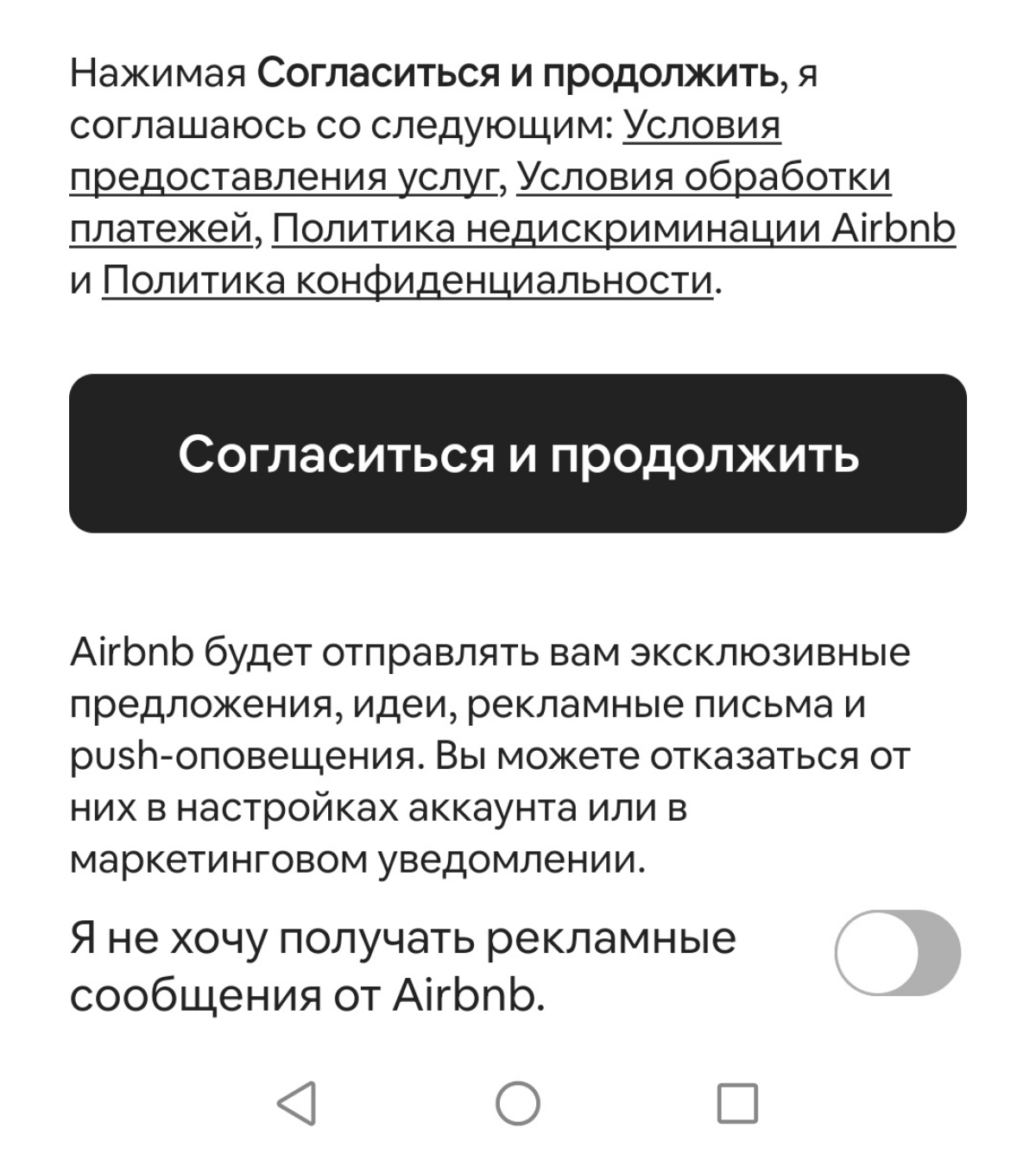 Нажимая Согласиться и продолжить, я соглашаюсь со следующим: Условия предоставления услуг, Условия обработки платежей, Политика недискриминации Airbnb и Политика конфиденциальности.

Согласиться и продолжить

Airbnb будет отправлять вам эксклюзивные предложения, идеи, рекламные письма и push-оповещения. Вы можете отказаться от них в настройках аккаунта или в маркетинговом уведомлении.

Я не хочу получать рекламные сообщения от Airbnb.